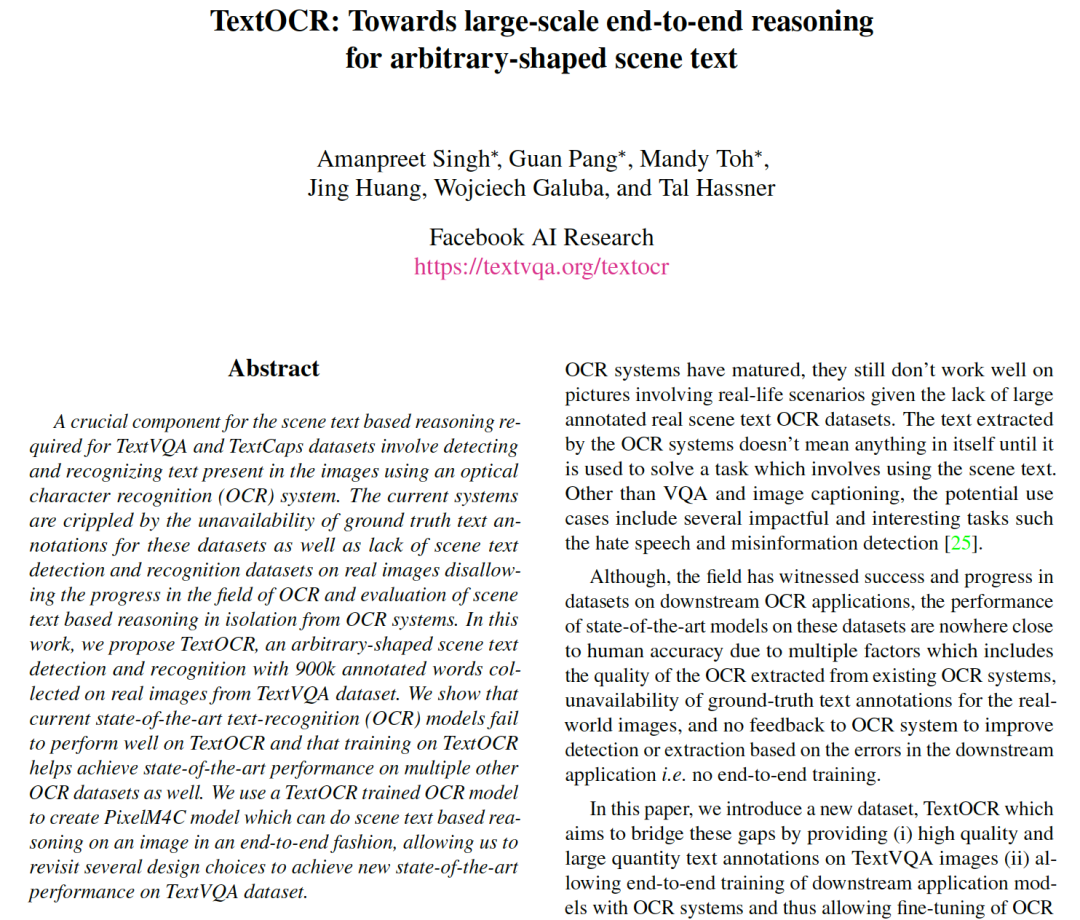 TextOCR: Towards large-scale end-to-end reasoning for arbitrary-shaped scene text

Amanpreet Singh*, Guan Pang*, Mandy Toh*,
Jing Huang, Wojciech Galuba, and Tal Hassner

Facebook AI Research
https://textvqa.org/textocr

Abstract

A crucial component for the scene text based reasoning required for TextVQA and TextCaps datasets involve detecting and recognizing text present in the images using an optical character recognition (OCR) system. The current systems are crippled by the unavailability of ground truth text annotations for these datasets as well as lack of scene text detection and recognition datasets on real images disallowing the progress in the field of OCR and evaluation of scene text based reasoning in isolation from OCR systems. In this work, we propose TextOCR, an arbitrary-shaped scene text detection and recognition with 900k annotated words collected on real images from TextVQA dataset. We show that current state-of-the-art text-recognition (OCR) models fail to perform well on TextOCR and that training on TextOCR helps achieve state-of-the-art performance on multiple other OCR datasets as well. We use a TextOCR trained OCR model to create PixelM4C model which can do scene text based reasoning on an image in an end-to-end fashion, allowing us to revisit several design choices to achieve new state-of-the-art performance on TextVQA dataset.

OCR systems have matured, they still don't work well on pictures involving real-life scenarios given the lack of large annotated real scene text OCR datasets. The text extracted by the OCR systems doesn't mean anything in itself until it is used to solve a task which involves using the scene text. Other than VQA and image captioning, the potential use cases include several impactful and interesting tasks such the hate speech and misinformation detection [25].

Although, the field has witnessed success and progress in datasets on downstream OCR applications, the performance of state-of-the-art models on these datasets are nowhere close to human accuracy due to multiple factors which includes the quality of the OCR extracted from existing OCR systems, unavailability of ground-truth text annotations for the real-world images, and no feedback to OCR system to improve detection or extraction based on the errors in the downstream application i.e. no end-to-end training.

In this paper, we introduce a new dataset, TextOCR which aims to bridge these gaps by providing (i) high quality and large quantity text annotations on TextVQA images (ii) allowing end-to-end training of downstream application models with OCR systems and thus allowing fine-tuning of OCR